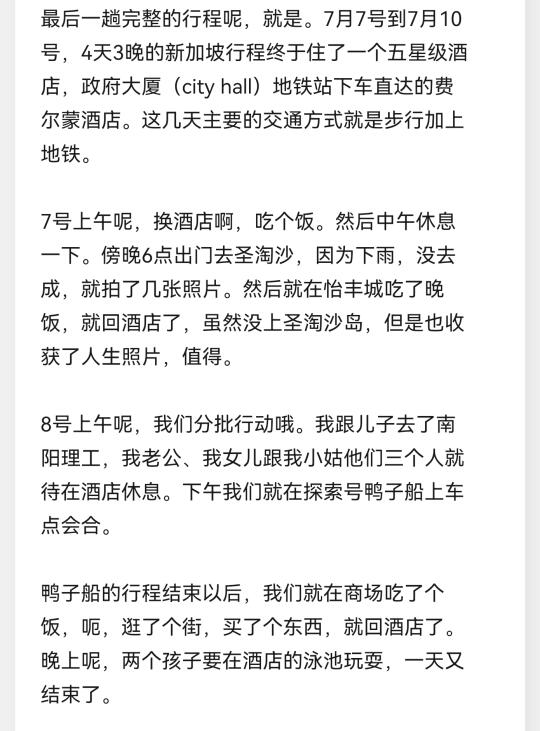 最后一趟完整的行程呢，就是。7月7号到7月10号，4天3晚的新加坡行程终于住了一个五星级酒店，政府大厦（city hall）地铁站下车直达的费尔蒙酒店。这几天主要的交通方式就是步行加上地铁。

7号上午呢，换酒店啊，吃个饭。然后中午休息一下。傍晚6点出门去圣淘沙，因为下雨，没去成，就拍了几张照片。然后就在怡丰城吃了晚饭，就回酒店了，虽然没上圣淘沙岛，但是也收获了人生照片，值得。

8号上午呢，我们分批行动哦。我跟儿子去了南阳理工，我老公、我女儿跟我小姑他们三个人就待在酒店休息。下午我们就在探索号鸭子船上车点会合。

鸭子船的行程结束以后，我们就在商场吃了个饭，呃，逛了个街，买了个东西，就回酒店了。晚上呢，两个孩子要在酒店的泳池玩耍，一天又结束了。